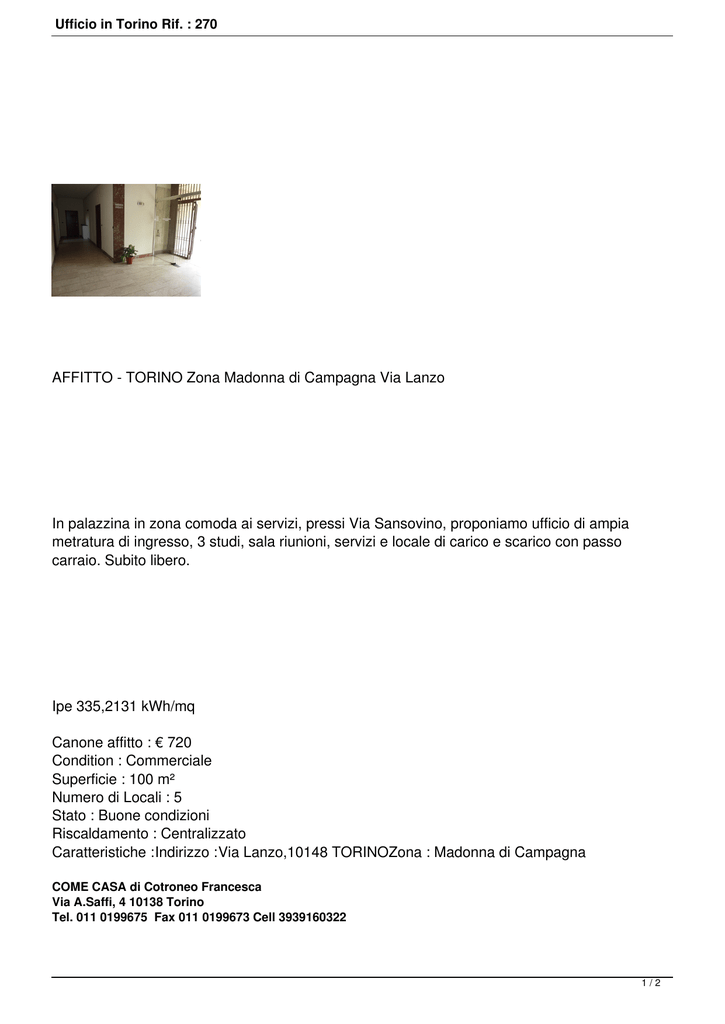 Ufficio in Torino Rif. : 270

AFFITTO - TORINO Zona Madonna di Campagna Via Lanzo

In palazzina in zona comoda ai servizi, pressi Via Sansovino, proponiamo ufficio di ampia metratura di ingresso, 3 studi, sala riunioni, servizi e locale di carico e scarico con passo carraio. Subito libero.

Ipe 335,2131 kWh/mq

Canone affitto : € 720
Condition : Commerciale
Superficie : 100 m²
Numero di Locali : 5
Stato : Buone condizioni
Riscaldamento : Centralizzato
Caratteristiche :Indirizzo :Via Lanzo,10148 TORINOZona : Madonna di Campagna

COME CASA di Cotroneo Francesca
Via A.Saffi, 4 10138 Torino
Tel. 011 0199675 Fax 011 0199673 Cell 3939160322

1 / 2